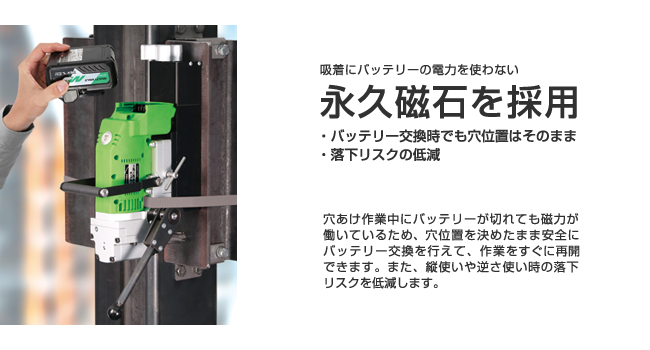 吸着にバッテリーの電力を使わない

永久磁石を採用

・バッテリー交換時でも穴位置はそのまま
・落下リスクの低減

穴あけ作業中にバッテリーが切れても磁力が働いているため、穴位置を決めたまま安全にバッテリー交換を行えて、作業をすぐに再開できます。また、縦使いや逆さ使い時の落下リスクを低減します。